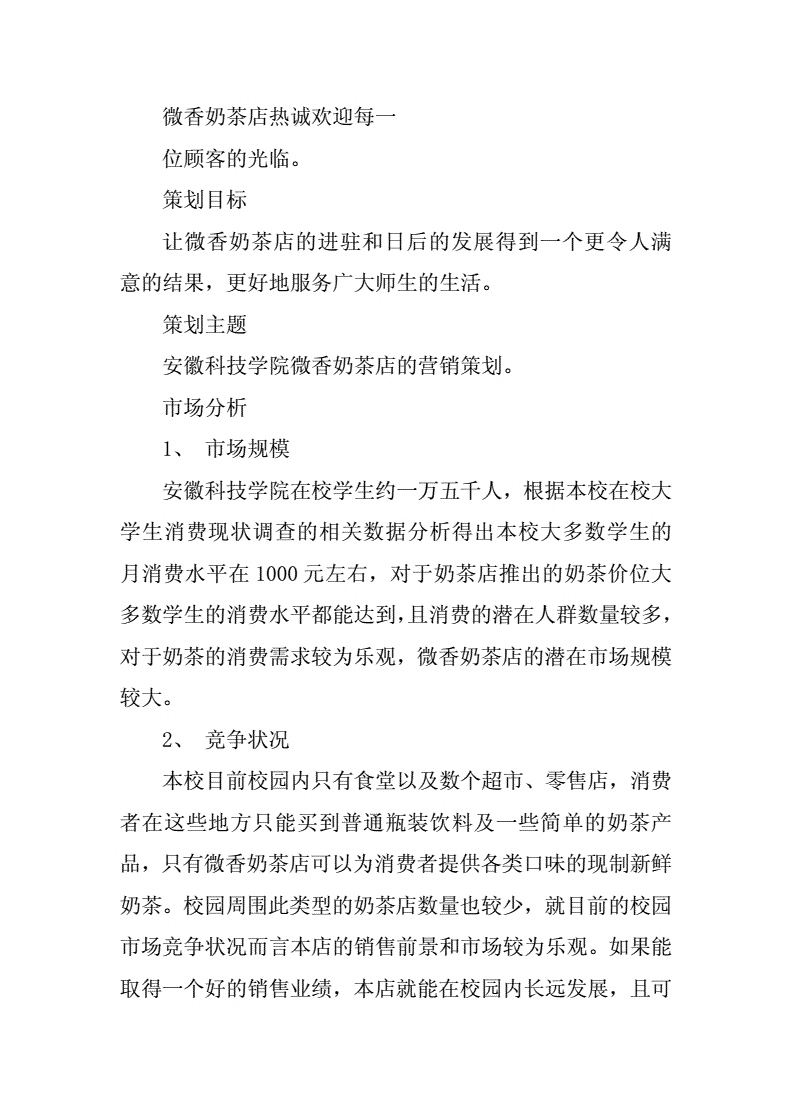 微香奶茶店热诚欢迎每一

位顾客的光临。

策划目标

让微香奶茶店的进驻和日后的发展得到一个更令人满意的结果，更好地服务广大师生的生活。

策划主题

安徽科技学院微香奶茶店的营销策划。

市场分析

1、 市场规模

安徽科技学院在校学生约一万五千人，根据本校在校大学生消费现状调查的相关数据分析得出本校大多数学生的月消费水平在 1000 元左右，对于奶茶店推出的奶茶价位大多数学生的消费水平都能达到，且消费的潜在人群数量较多，对于奶茶的消费需求较为乐观，微香奶茶店的潜在市场规模较大。

2、 竞争状况

本校目前校园内只有食堂以及数个超市、零售店，消费者在这些地方只能买到普通瓶装饮料及一些简单的奶茶产品，只有微香奶茶店可以为消费者提供各类口味的现制新鲜奶茶。校园周围此类型的奶茶店数量也较少，就目前的校园市场竞争状况而言本店的销售前景和市场较为乐观。如果能取得一个好的销售业绩，本店就能在校园内长远发展，且可